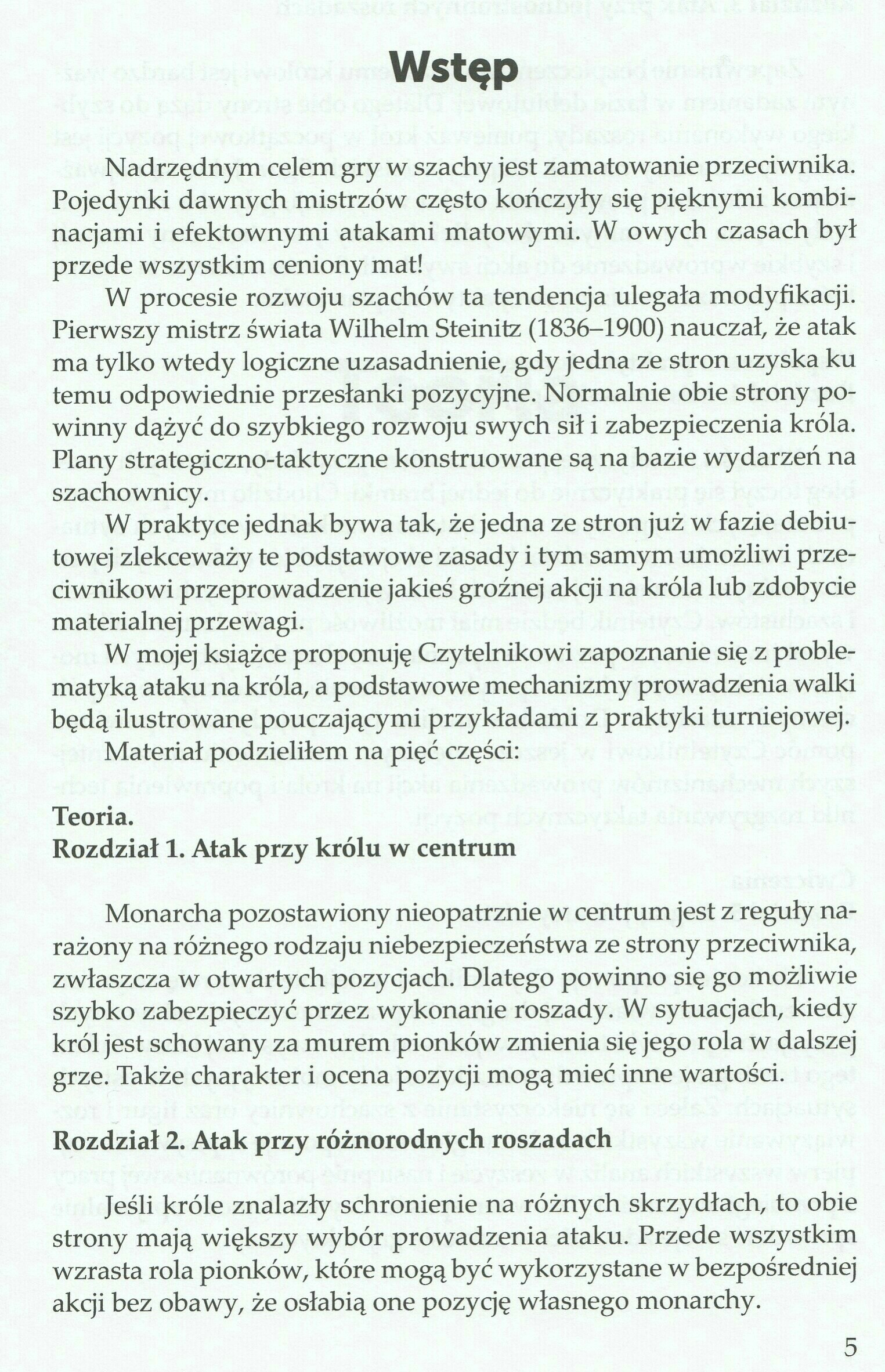 Wstęp

Nadrzędnym celem gry w szachy jest zamatowanie przeciwnika. Pojedynki dawnych mistrzów często kończyły się pięknymi kombinacjami i efektownymi atakami matowymi. W owych czasach był przede wszystkim ceniony mat!

W procesie rozwoju szachów ta tendencja ulegała modyfikacji. Pierwszy mistrz świata Wilhelm Steinitz (1836–1900) nauczał, że atak ma tylko wtedy logiczne uzasadnienie, gdy jedna ze stron uzyska ku temu odpowiednie przesłanki pozycyjne. Normalnie obie strony powinny dążyć do szybkiego rozwoju swych sił i zabezpieczenia króla. Plany strategiczno-taktyczne konstruowane są na bazie wydarzeń na szachownicy.

W praktyce jednak bywa tak, że jedna ze stron już w fazie debiutowej zlekceważy te podstawowe zasady i tym samym umożliwi przeciwnikowi przeprowadzenie jakieś groźnej akcji na króla lub zdobycie materialnej przewagi.

W mojej książce proponuję Czytelnikowi zapoznanie się z problematyką ataku na króla, a podstawowe mechanizmy prowadzenia walki będą ilustrowane pouczającymi przykładami z praktyki turniejowej.

Materiał podzieliłem na pięć części:

Teoria.
Rozdział 1. Atak przy królu w centrum

Monarcha pozostawiony nieopatrznie w centrum jest z reguły narażony na różnego rodzaju niebezpieczeństwa ze strony przeciwnika, zwłaszcza w otwartych pozycjach. Dlatego powinno się go możliwie szybko zabezpieczyć przez wykonanie roszady. W sytuacjach, kiedy król jest schowany za murem pionków zmienia się jego rola w dalszej grze. Także charakter i ocena pozycji mogą mieć inne wartości.

Rozdział 2. Atak przy różnorodnych roszadach

Jeśli króle znalazły schronienie na różnych skrzydłach, to obie strony mają większy wybór prowadzenia ataku. Przede wszystkim wzrasta rola pionków, które mogą być wykorzystane w bezpośredniej akcji bez obawy, że osłabią one pozycję własnego monarchy.

5